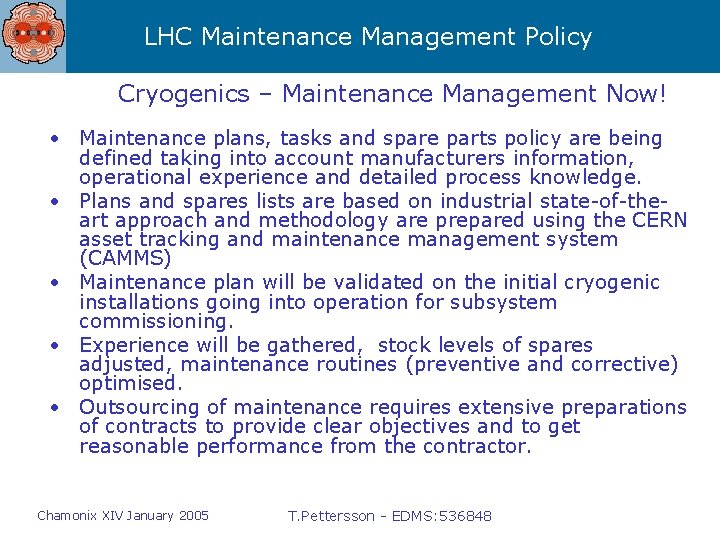 LHC Maintenance Management Policy

Cryogenics – Maintenance Management Now!

• Maintenance plans, tasks and spare parts policy are being defined taking into account manufacturers information, operational experience and detailed process knowledge.
• Plans and spares lists are based on industrial state-of-the-art approach and methodology are prepared using the CERN asset tracking and maintenance management system (CAMMS)
• Maintenance plan will be validated on the initial cryogenic installations going into operation for subsystem commissioning.
• Experience will be gathered, stock levels of spares adjusted, maintenance routines (preventive and corrective) optimised.
• Outsourcing of maintenance requires extensive preparations of contracts to provide clear objectives and to get reasonable performance from the contractor.

Chamonix XIV January 2005

T.Pettersson - EDMS:536848